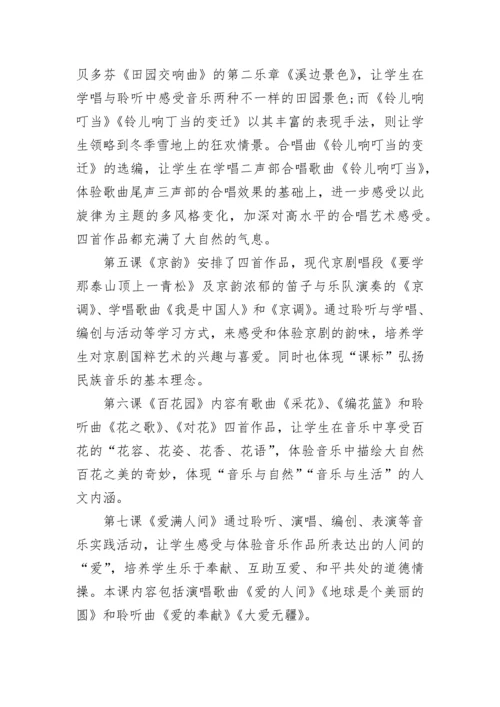 贝多芬《田园交响曲》的第二乐章《溪边景色》，让学生在学唱与聆听中感受音乐两种不一样的田园景色;而《铃儿响叮当》《铃儿响丁当的变迁》以其丰富的表现手法，则让学生领略到冬季雪地上的狂欢情景。合唱曲《铃儿响叮当的变迁》的选编，让学生在学唱二声部合唱歌曲《铃儿响叮当》，体验歌曲尾声三声部的合唱效果的基础上，进一步感受以此旋律为主题的多风格变化，加深对高水平的合唱艺术感受。四首作品都充满了大自然的气息。

第五课《京韵》安排了四首作品，现代京剧唱段《要学那泰山顶上一青松》及京韵浓郁的笛子与乐队演奏的《京调》、学唱歌曲《我是中国人》和《京调》。通过聆听与学唱、编创与活动等学习方式，来感受和体验京剧的韵味，培养学生对京剧国粹艺术的兴趣与喜爱。同时也体现“课标”弘扬民族音乐的基本理念。

第六课《百花园》内容有歌曲《采花》、《编花篮》和聆听曲《花之歌》、《对花》四首作品，让学生在音乐中享受百花的“花容、花姿、花香、花语”，体验音乐中描绘大自然百花之美的奇妙，体现“音乐与自然”“音乐与生活”的人文内涵。

第七课《爱满人间》通过聆听、演唱、编创、表演等音乐实践活动，让学生感受与体验音乐作品所表达出的人间的“爱”，培养学生乐于奉献、互助互爱、和平共处的道德情操。本课内容包括演唱歌曲《爱的人间》《地球是个美丽的圆》和聆听曲《爱的奉献》《大爱无疆》。